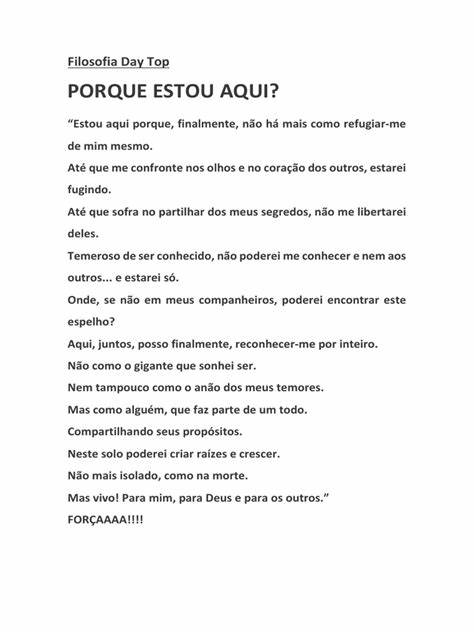 Filosofia Day Top

PORQUE ESTOU AQUI?

“Estou aqui porque, finalmente, não há mais como refugiar-me de mim mesmo.

Até que me confronte nos olhos e no coração dos outros, estarei fugindo.

Até que sofra no partilhar dos meus segredos, não me libertarei deles.

Temeroso de ser conhecido, não poderei me conhecer e nem aos outros... e estarei só.

Onde, se não em meus companheiros, poderei encontrar este espelho?

Aqui, juntos, posso finalmente, reconhecer-me por inteiro.

Não como o gigante que sonhei ser.

Nem tampouco como o anão dos meus temores.

Mas como alguém, que faz parte de um todo.

Compartilhando seus propósitos.

Neste solo poderei criar raízes e crescer.

Não mais isolado, como na morte.

Mas vivo! Para mim, para Deus e para os outros.”

FORÇAAAA!!!!